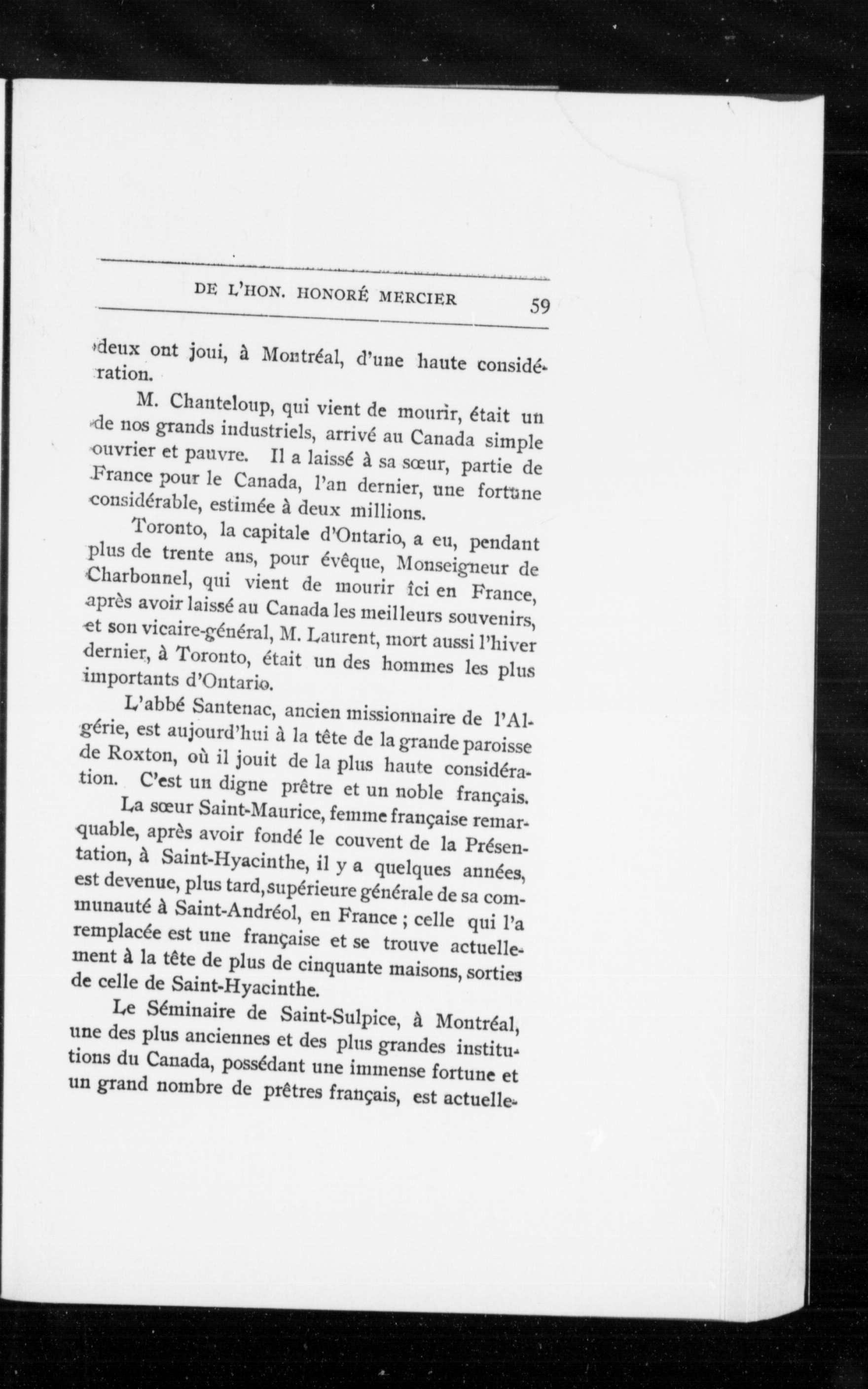 DE L'HON. HONORÉ MERCIER 59

deux ont joui, à Montréal, d'une haute considération.

M. Chanteloup, qui vient de mourir, était un de nos grands industriels, arrivé au Canada simple ouvrier et pauvre. Il a laissé à sa sœur, partie de France pour le Canada, l'an dernier, une fortune considérable, estimée à deux millions.

Toronto, la capitale d'Ontario, a eu, pendant plus de trente ans, pour évêque, Monseigneur de Charbonnel, qui vient de mourir ici en France, après avoir laissé au Canada les meilleurs souvenirs, et son vicaire-général, M. Laurent, mort aussi l'hiver dernier, à Toronto, était un des hommes les plus importants d'Ontario.

L'abbé Santenac, ancien missionnaire de l'Algérie, est aujourd'hui à la tête de la grande paroisse de Roxton, où il jouit de la plus haute considération. C'est un digne prêtre et un noble français.

La sœur Saint-Maurice, femme française remarquable, après avoir fondé le couvent de la Présentation, à Saint-Hyacinthe, il y a quelques années, est devenue, plus tard, supérieure générale de sa communauté à Saint-Andréol, en France ; celle qui l'a remplacée est une française et se trouve actuellement à la tête de plus de cinquante maisons, sorties de celle de Saint-Hyacinthe.

Le Séminaire de Saint-Sulpice, à Montréal, une des plus anciennes et des plus grandes institutions du Canada, possédant une immense fortune et un grand nombre de prêtres français, est actuelle-